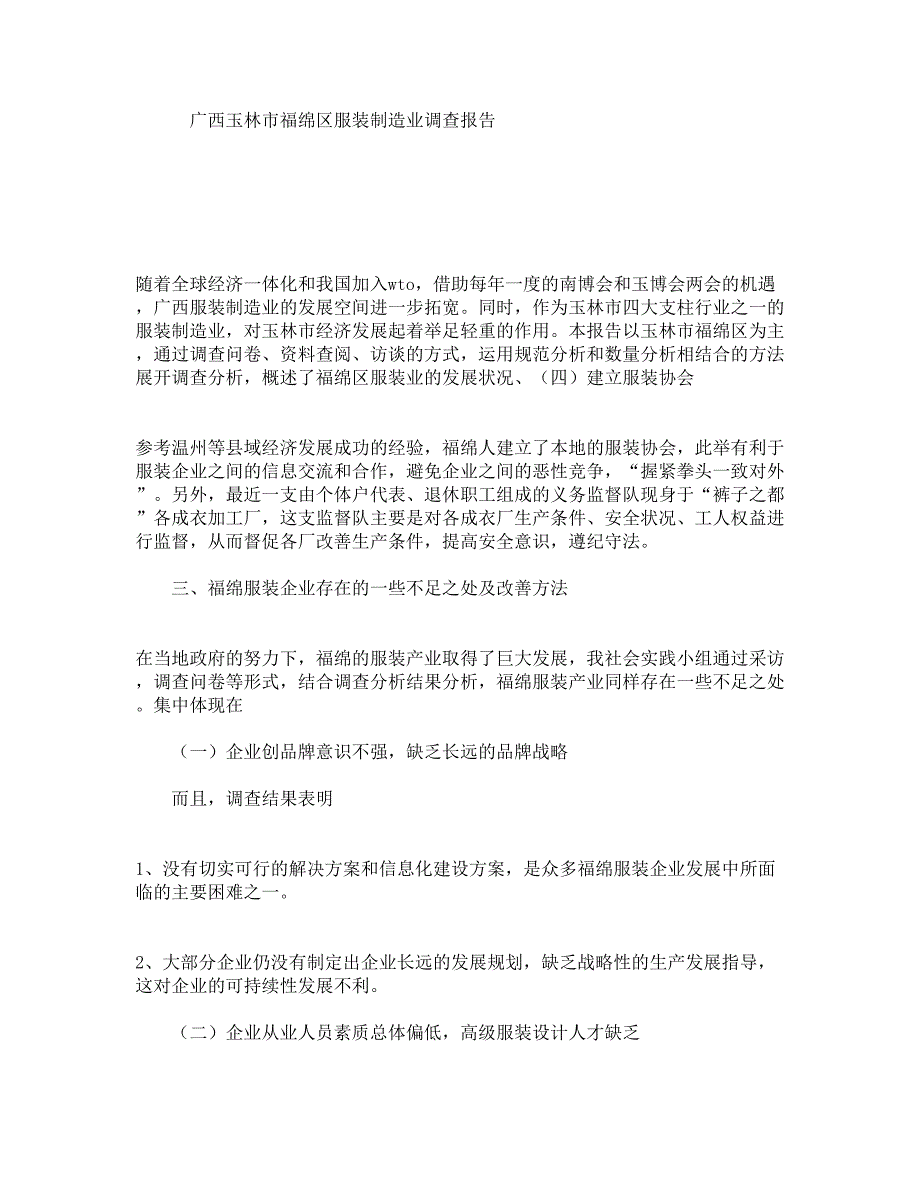 广西玉林市福绵区服装制造业调查报告

随着全球经济一体化和我国加入wto，借助每年一度的南博会和玉博会两会的机遇，广西服装制造业的发展空间进一步拓宽。同时，作为玉林市四大支柱行业之一的服装制造业，对玉林市经济发展起着举足轻重的作用。本报告以玉林市福绵区为主，通过调查问卷、资料查阅、访谈的方式，运用规范分析和数量分析相结合的方法展开调查分析，概述了福绵区服装业的发展状况、（四）建立服装协会

参考温州等县域经济发展成功的经验，福绵人建立了本地的服装协会，此举有利于服装企业之间的信息交流和合作，避免企业之间的恶性竞争，“握紧拳头一致对外”。另外，最近一支由个体户代表、退休职工组成的义务监督队现身于“裤子之都”各成衣加工厂，这支监督队主要是对各成衣厂生产条件、安全状况、工人权益进行监督，从而督促各厂改善生产条件，提高安全意识，遵纪守法。

三、福绵服装企业存在的一些不足之处及改善方法

在当地政府的努力下，福绵的服装产业取得了巨大发展，我社会实践小组通过采访，调查问卷等形式，结合调查分析结果分析，福绵服装产业同样存在一些不足之处。集中体现在

（一）企业创品牌意识不强，缺乏长远的品牌战略

而且，调查结果表明

1、没有切实可行的解决方案和信息化建设方案，是众多福绵服装企业发展中所面临的主要困难之一。

2、大部分企业仍没有制定出企业长远的发展规划，缺乏战略性的生产发展指导，这对企业的可持续性发展不利。

（二）企业从业人员素质总体偏低，高级服装设计人才缺乏